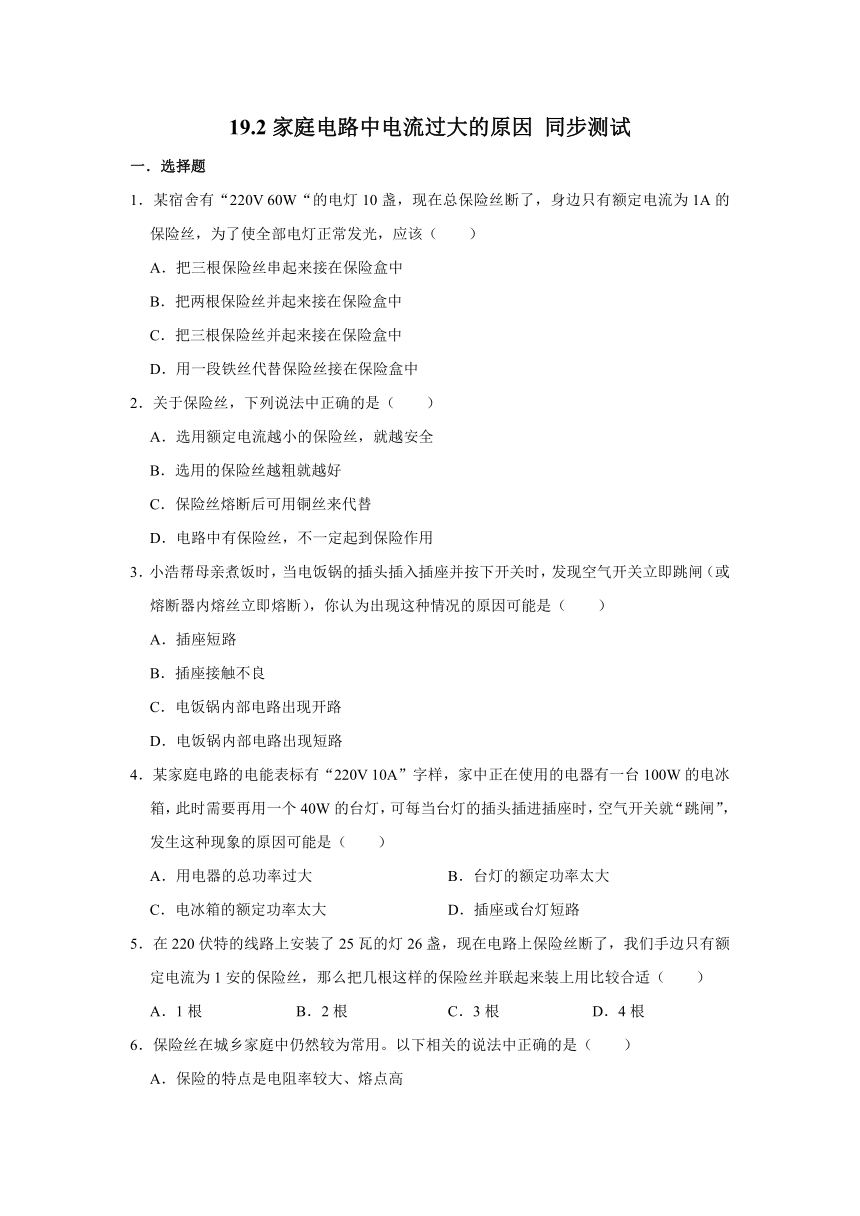 19.2 家庭电路中电流过大的原因 同步测试

一．选择题

1．某宿舍有“220V 60W“的电灯 10 盏，现在总保险丝断了，身边只有额定电流为 1A 的保险丝，为了使全部电灯正常发光，应该（　　）

A．把三根保险丝串起来接在保险盒中

B．把两根保险丝并起来接在保险盒中

C．把三根保险丝并起来接在保险盒中

D．用一段铁丝代替保险丝接在保险盒中

2．关于保险丝，下列说法中正确的是（　　）

A．选用额定电流越小的保险丝，就越安全

B．选用的保险丝越粗就越好

C．保险丝熔断后可用铜丝来代替

D．电路中有保险丝，不一定起到保险作用

3．小浩帮母亲煮饭时，当电饭锅的插头插入插座并按下开关时，发现空气开关立即跳闸（或熔断器内熔丝立即熔断），你认为出现这种情况的原因可能是（　　）

A．插座短路

B．插座接触不良

C．电饭锅内部电路出现开路

D．电饭锅内部电路出现短路

4．某家庭电路的电能表标有“220V 10A”字样，家中正在使用的电器有一台 100W 的电冰箱，此时需要再用一个 40W 的台灯，可每当台灯的插头插进插座时，空气开关就“跳闸”，发生这种现象的原因可能是（　　）

A．用电器的总功率过大

B．台灯的额定功率太大

C．电冰箱的额定功率太大

D．插座或台灯短路

5．在 220 伏特的线路上安装了 25 瓦的灯 26 盏，现在电路上保险丝断了，我们手边只有额定电流为 1 安的保险丝，那么把几根这样的保险丝并联起来装上用比较合适（　　）

A．1 根　　B．2 根　　C．3 根　　D．4 根

6．保险丝在城乡家庭中仍然较为常用。以下相关的说法中正确的是（　　）

A．保险的特点是电阻率较大、熔点高